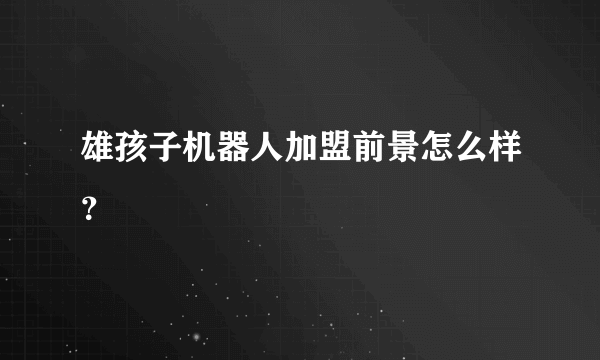 雄孩子机器人加盟前景怎么样？